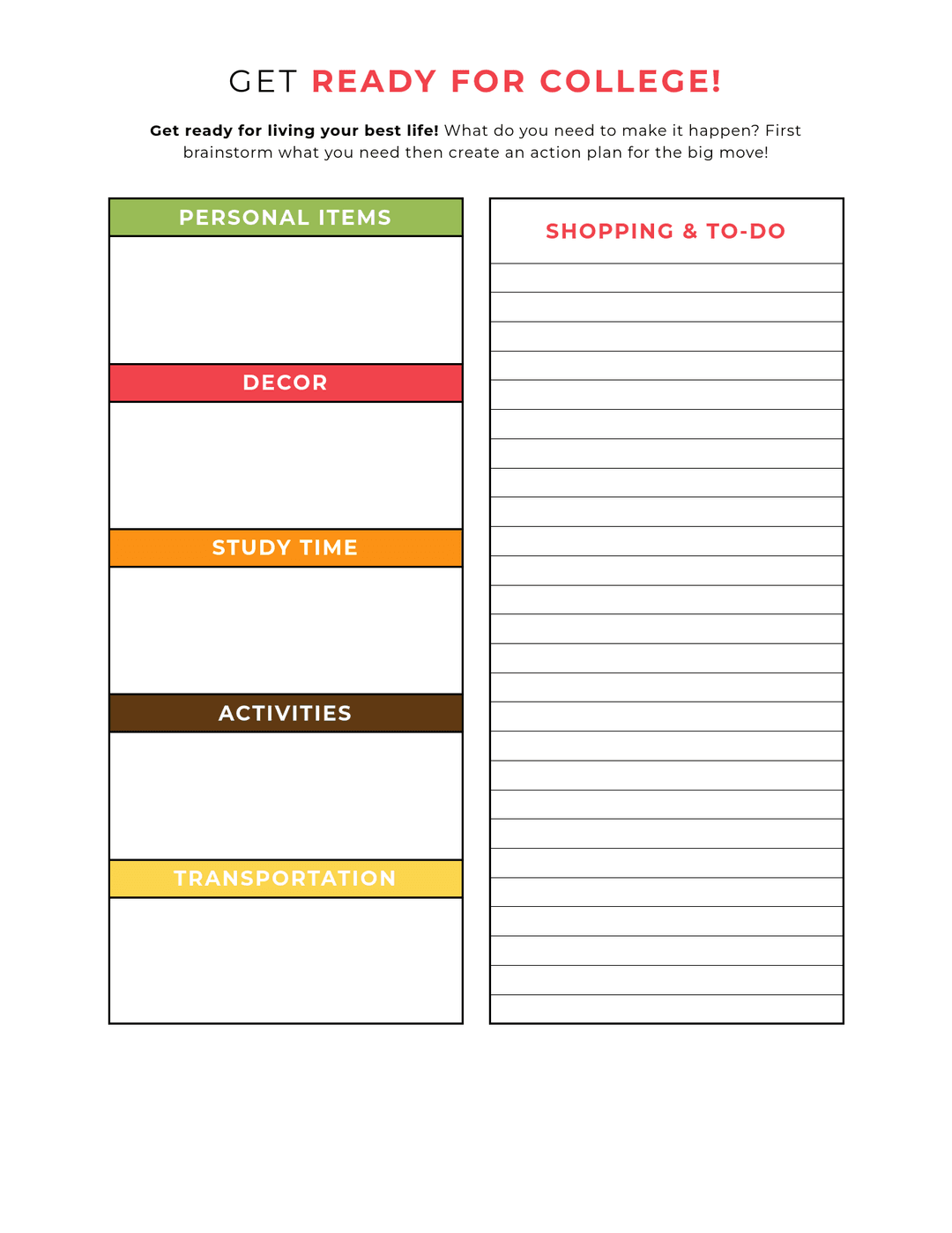 GET READY FOR COLLEGE!

Get ready for living your best life! What do you need to make it happen? First brainstorm what you need then create an action plan for the big move!

PERSONAL ITEMS

DECOR

STUDY TIME

ACTIVITIES

TRANSPORTATION

SHOPPING & TO-DO